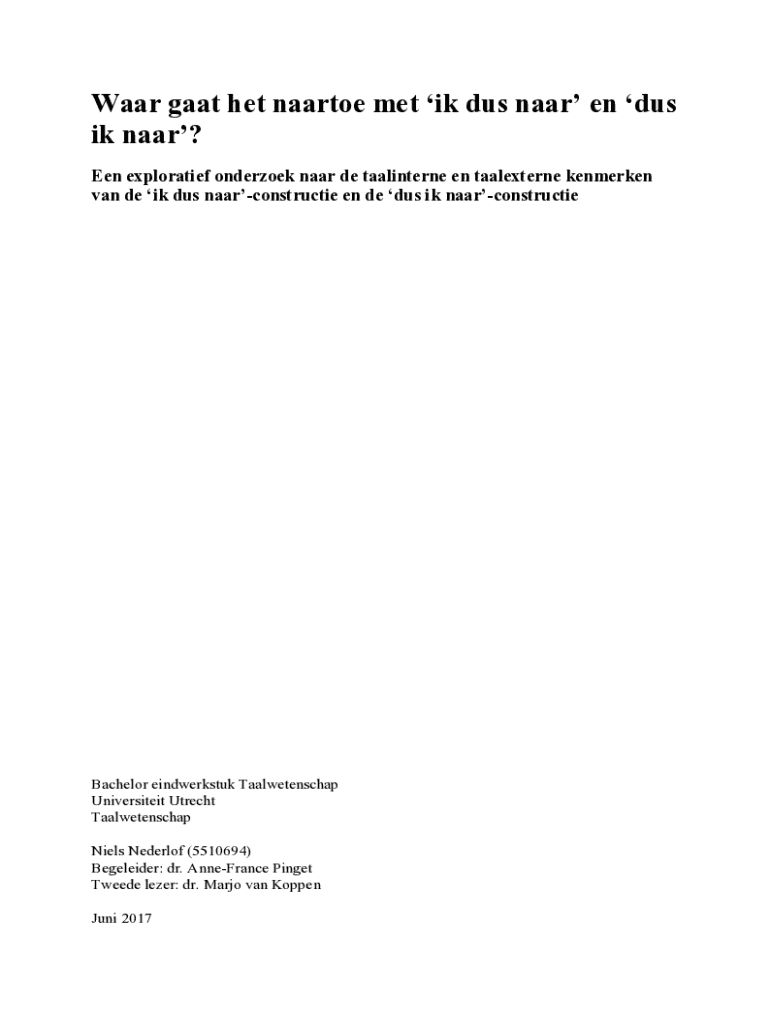 Waar gaat het naartoe met ‘ik dus naar’ en ‘dus ik naar’?

Een exploratief onderzoek naar de taalinterne en taalexterne kenmerken van de ‘ik dus naar’-constructie en de ‘dus ik naar’-constructie

Bachelor eindwerkstuk Taalwetenschap
Universiteit Utrecht
Taalwetenschap

Niels Nederlof (5510694)
Begeleider: dr. Anne-France Pinget
Tweede lezer: dr. Marjo van Koppen

Juni 2017